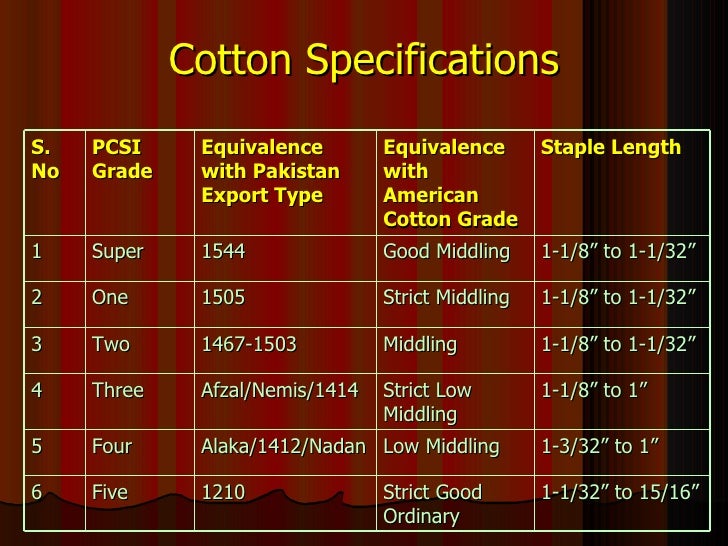 Cotton Specifications

| S. No | PCSI Grade | Equivalence with Pakistan Export Type | Equivalence with American Cotton Grade | Staple Length |
|---|---|---|---|---|
| 1 | Super | 1544 | Good Middling | 1-1/8" to 1-1/32" |
| 2 | One | 1505 | Strict Middling | 1-1/8" to 1-1/32" |
| 3 | Two | 1467-1503 | Middling | 1-1/8" to 1-1/32" |
| 4 | Three | Afzal/Nemis/1414 | Strict Low Middling | 1-1/8" to 1" |
| 5 | Four | Alaka/1412/Nadan | Low Middling | 1-3/32" to 1" |
| 6 | Five | 1210 | Strict Good Ordinary | 1-1/32" to 15/16" |